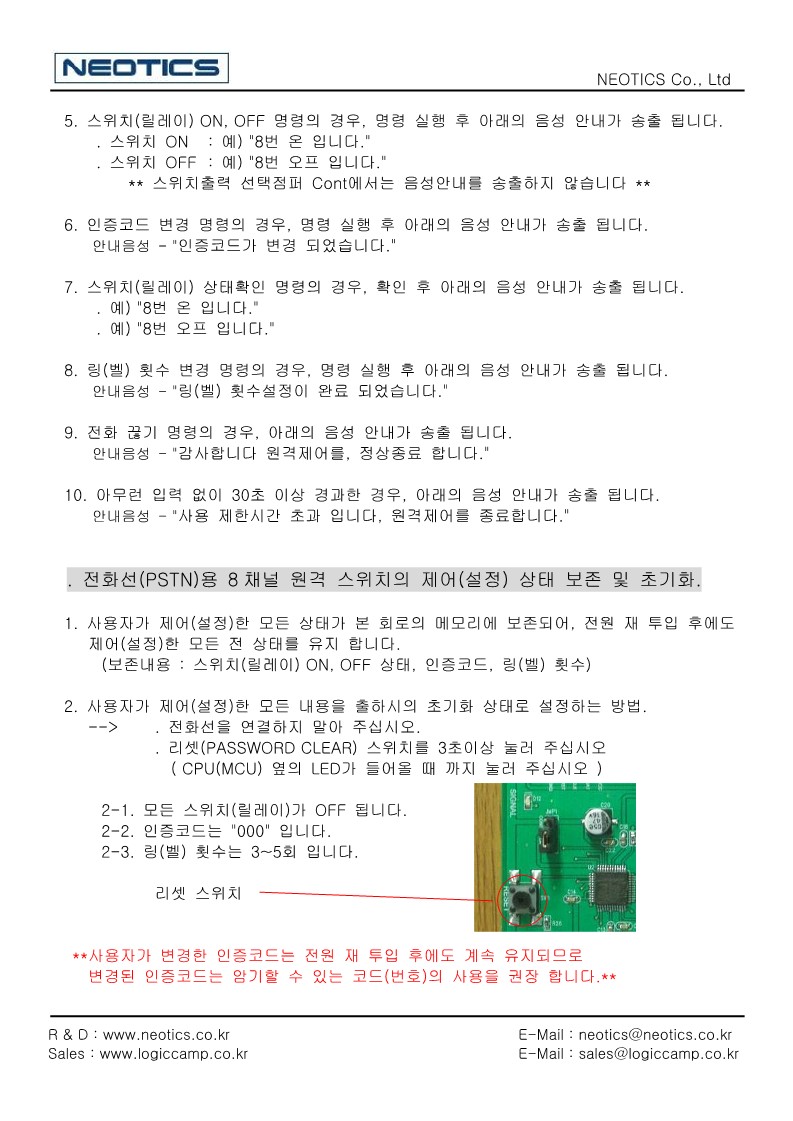 NEOTICS

NEOTICS Co., Ltd

5. 스위치(릴레이) ON, OFF 명령의 경우, 명령 실행 후 아래의 음성 안내가 송출 됩니다.
. 스위치 ON : 예) "8번 온 입니다."
. 스위치 OFF : 예) "8번 오프 입니다."
** 스위치출력 선택점퍼 Cont에서는 음성안내를 송출하지 않습니다 **

6. 인증코드 변경 명령의 경우, 명령 실행 후 아래의 음성 안내가 송출 됩니다.
안내음성 - "인증코드가 변경 되었습니다."

7. 스위치(릴레이) 상태확인 명령의 경우, 확인 후 아래의 음성 안내가 송출 됩니다.
. 예) "8번 온 입니다."
. 예) "8번 오프 입니다."

8. 링(벨) 횟수 변경 명령의 경우, 명령 실행 후 아래의 음성 안내가 송출 됩니다.
안내음성 - "링(벨) 횟수설정이 완료 되었습니다."

9. 전화 끊기 명령의 경우, 아래의 음성 안내가 송출 됩니다.
안내음성 - "감사합니다 원격제어를, 정상종료 합니다."

10. 아무런 입력 없이 30초 이상 경과한 경우, 아래의 음성 안내가 송출 됩니다.
안내음성 - "사용 제한시간 초과 입니다, 원격제어를 종료합니다."

. 전화선(PSTN)용 8 채널 원격 스위치의 제어(설정) 상태 보존 및 초기화.

1. 사용자가 제어(설정)한 모든 상태가 본 회로의 메모리에 보존되어, 전원 재 투입 후에도 제어(설정)한 모든 전 상태를 유지 합니다.
(보존내용 : 스위치(릴레이) ON, OFF 상태, 인증코드, 링(벨) 횟수)

2. 사용자가 제어(설정)한 모든 내용을 출하시의 초기화 상태로 설정하는 방법.
--> . 전화선을 연결하지 말아 주십시오.
. 리셋(PASSWORD CLEAR) 스위치를 3초이상 눌러 주십시오
( CPU(MCU) 옆의 LED가 들어올 때 까지 눌러 주십시오 )

2-1. 모든 스위치(릴레이)가 OFF 됩니다.
2-2. 인증코드는 "000" 입니다.
2-3. 링(벨) 횟수는 3~5회 입니다.

리셋 스위치

**사용자가 변경한 인증코드는 전원 재 투입 후에도 계속 유지되므로
변경된 인증코드는 암기할 수 있는 코드(번호)의 사용을 권장 합니다.**

R & D : www.neotics.co.kr
Sales : www.logiccamp.co.kr
E-Mail : neotics@neotics.co.kr
E-Mail : sales@logiccamp.co.kr